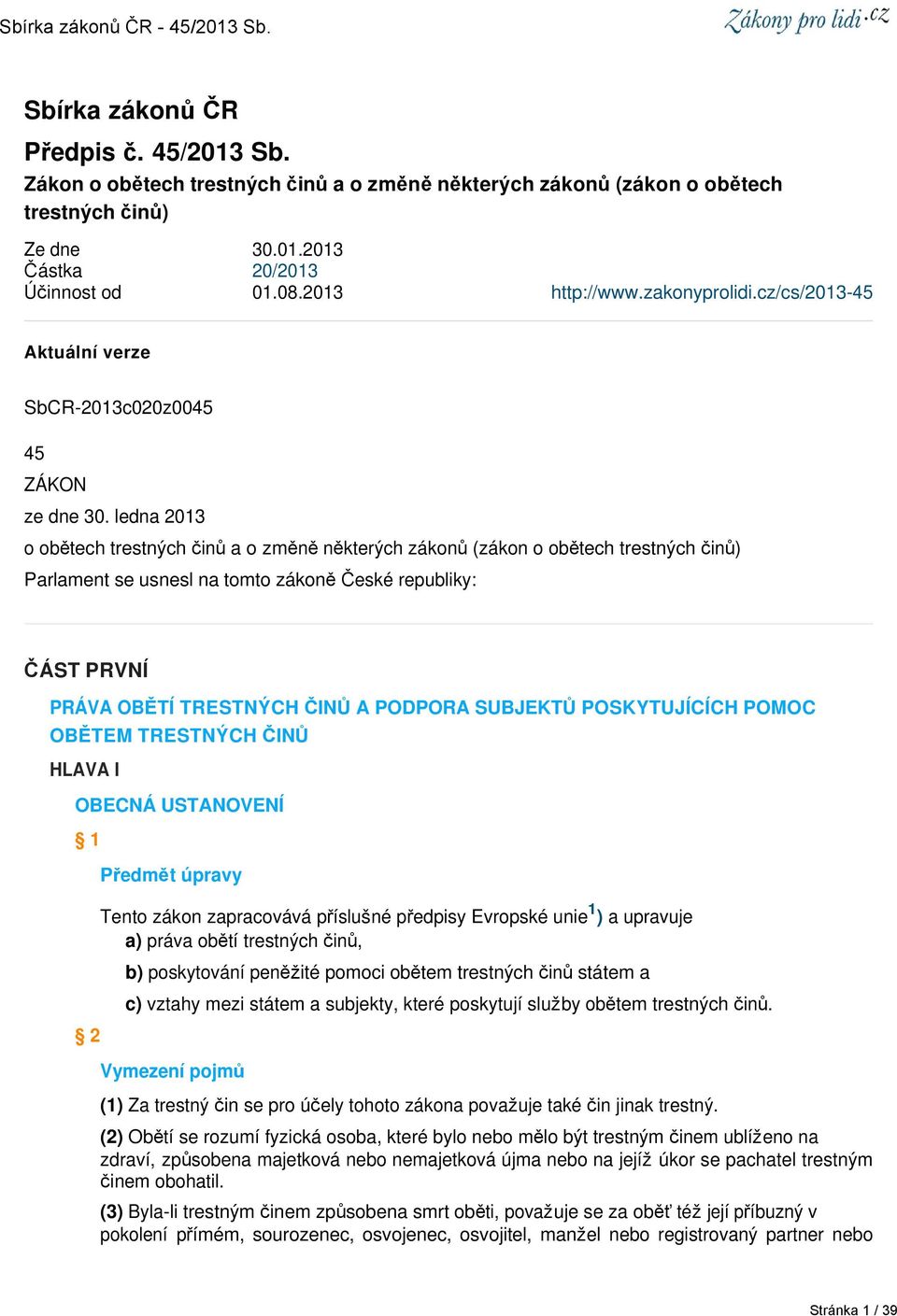 Sbírka zákonů ČR - 45/2013 Sb.

Zákony pro lidi.cz

Sbírka zákonů ČR

Předpis č. 45/2013 Sb.

Zákon o obětech trestných činů a o změně některých zákonů (zákon o obětech trestných činů)

Ze dne 30.01.2013
Částka 20/2013
Účinnost od 01.08.2013

http://www.zakonyprolidi.cz/cs/2013-45

Aktuální verze

SbCR-2013c020z0045

45

ZÁKON

ze dne 30. ledna 2013

o obětech trestných činů a o změně některých zákonů (zákon o obětech trestných činů)

Parlament se usnesl na tomto zákoně České republiky:

ČÁST PRVNÍ

PRÁVA OBĚTÍ TRESTNÝCH ČINŮ A PODPORA SUBJEKTŮ POSKYTUJÍCÍCH POMOC OBĚTEM TRESTNÝCH ČINŮ

HLAVA I

OBECNÁ USTANOVENÍ

§ 1

Předmět úpravy

Tento zákon zapracovává příslušné předpisy Evropské unie$^{1}$) a upravuje

a) práva obětí trestných činů,

b) poskytování peněžité pomoci obětem trestných činů státem a

c) vztahy mezi státem a subjekty, které poskytují služby obětem trestných činů.

§ 2

Vymezení pojmů

(1) Za trestný čin se pro účely tohoto zákona považuje také čin jinak trestný.

(2) Obětí se rozumí fyzická osoba, které bylo nebo mělo být trestným činem ublíženo na zdraví, způsobena majetková nebo nemajetková újma nebo na jejíž úkor se pachatel trestným činem obohatil.

(3) Byla-li trestným činem způsobena smrt oběti, považuje se za oběť též její příbuzný v pokolení přímém, sourozenec, osvojenec, osvojitel, manžel nebo registrovaný partner nebo

Stránka 1 / 39